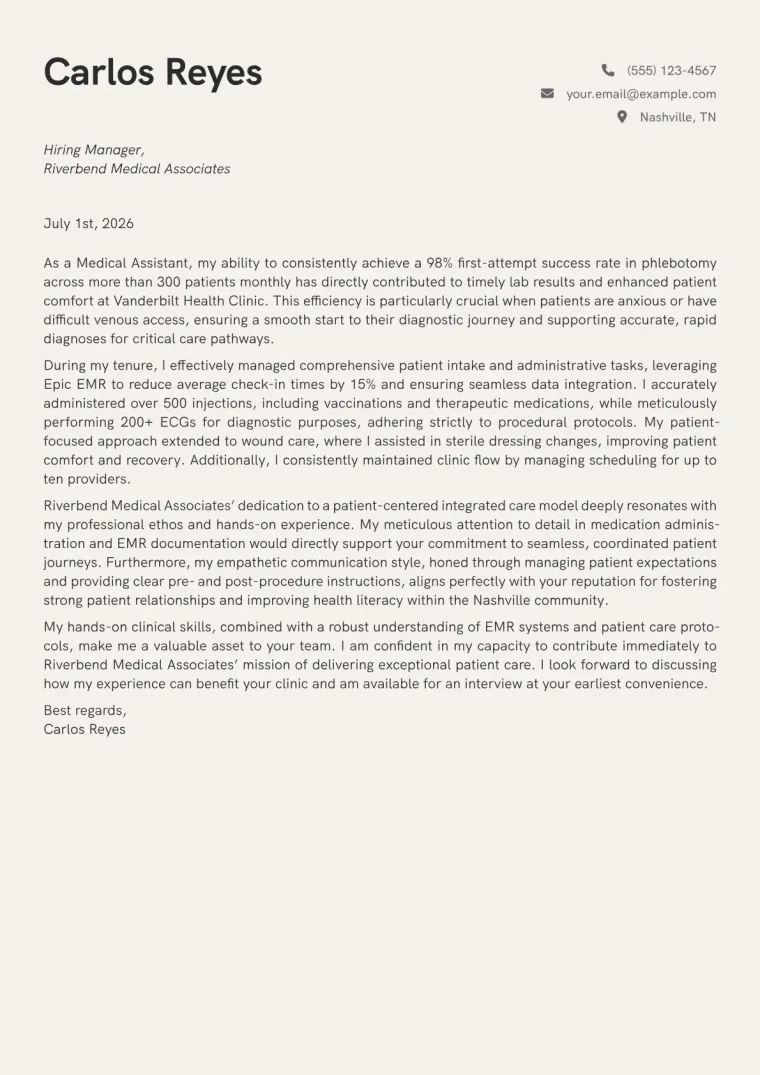 Carlos Reyes

(555) 123-4567
your.email@example.com
Nashville, TN

Hiring Manager,
Riverbend Medical Associates

July 1st, 2026

As a Medical Assistant, my ability to consistently achieve a 98% first-attempt success rate in phlebotomy across more than 300 patients monthly has directly contributed to timely lab results and enhanced patient comfort at Vanderbilt Health Clinic. This efficiency is particularly crucial when patients are anxious or have difficult venous access, ensuring a smooth start to their diagnostic journey and supporting accurate, rapid diagnoses for critical care pathways.

During my tenure, I effectively managed comprehensive patient intake and administrative tasks, leveraging Epic EMR to reduce average check-in times by 15% and ensuring seamless data integration. I accurately administered over 500 injections, including vaccinations and therapeutic medications, while meticulously performing 200+ ECGs for diagnostic purposes, adhering strictly to procedural protocols. My patient-focused approach extended to wound care, where I assisted in sterile dressing changes, improving patient comfort and recovery. Additionally, I consistently maintained clinic flow by managing scheduling for up to ten providers.

Riverbend Medical Associates' dedication to a patient-centered integrated care model deeply resonates with my professional ethos and hands-on experience. My meticulous attention to detail in medication administration and EMR documentation would directly support your commitment to seamless, coordinated patient journeys. Furthermore, my empathetic communication style, honed through managing patient expectations and providing clear pre- and post-procedure instructions, aligns perfectly with your reputation for fostering strong patient relationships and improving health literacy within the Nashville community.

My hands-on clinical skills, combined with a robust understanding of EMR systems and patient care protocols, make me a valuable asset to your team. I am confident in my capacity to contribute immediately to Riverbend Medical Associates' mission of delivering exceptional patient care. I look forward to discussing how my experience can benefit your clinic and am available for an interview at your earliest convenience.

Best regards,
Carlos Reyes